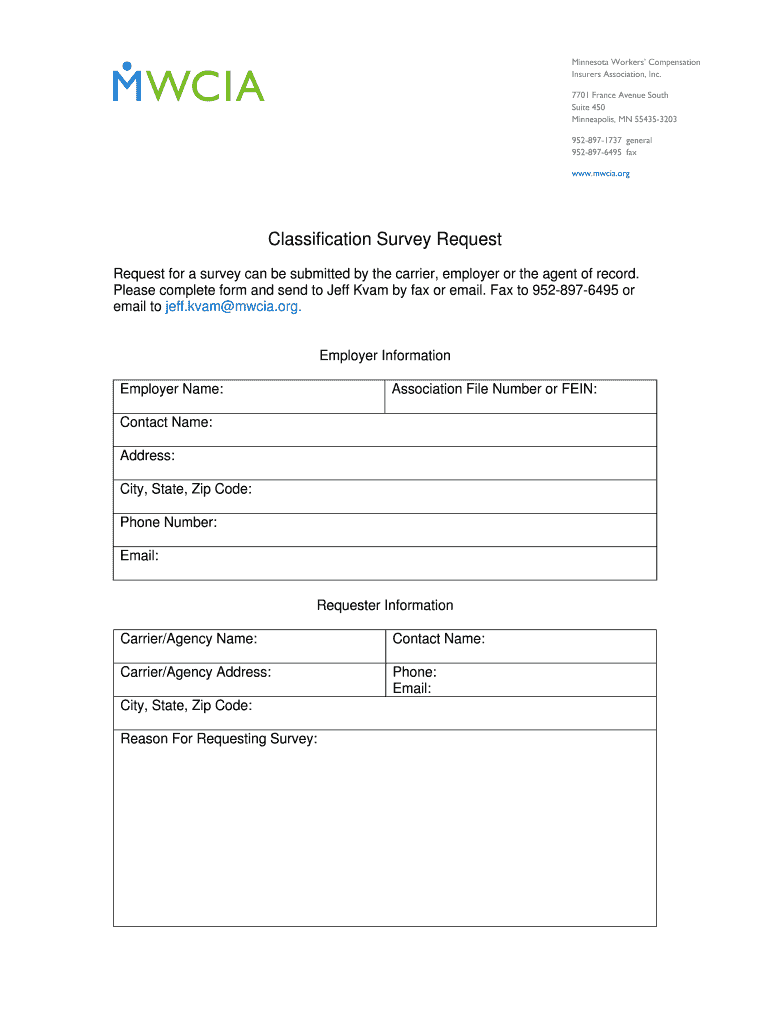 MWCIA

Minnesota Workers' Compensation Insurers Association, Inc.

7701 France Avenue South
Suite 450
Minneapolis, MN 55435-3203

952-897-1737 general
952-897-6495 fax

www.mwcia.org

Classification Survey Request

Request for a survey can be submitted by the carrier, employer or the agent of record. Please complete form and send to Jeff Kvam by fax or email. Fax to 952-897-6495 or email to jeff.kvam@mwcia.org.

Employer Information

| Employer Name: | Association File Number or FEIN: |
|---|---|
| Contact Name: | |
| Address: | |
| City, State, Zip Code: | |
| Phone Number: | |
| Email: | |

Requester Information

| Carrier/Agency Name: | Contact Name: |
|---|---|
| Carrier/Agency Address: | Phone: Email: |
| City, State, Zip Code: | |
| Reason For Requesting Survey: | |